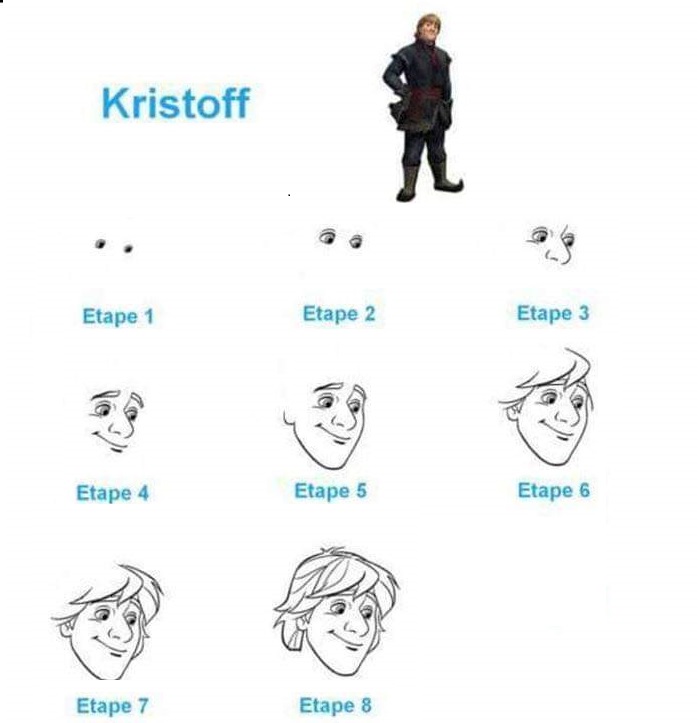 Kristoff

Etape 1

Etape 2

Etape 3

Etape 4

Etape 5

Etape 6

Etape 7

Etape 8